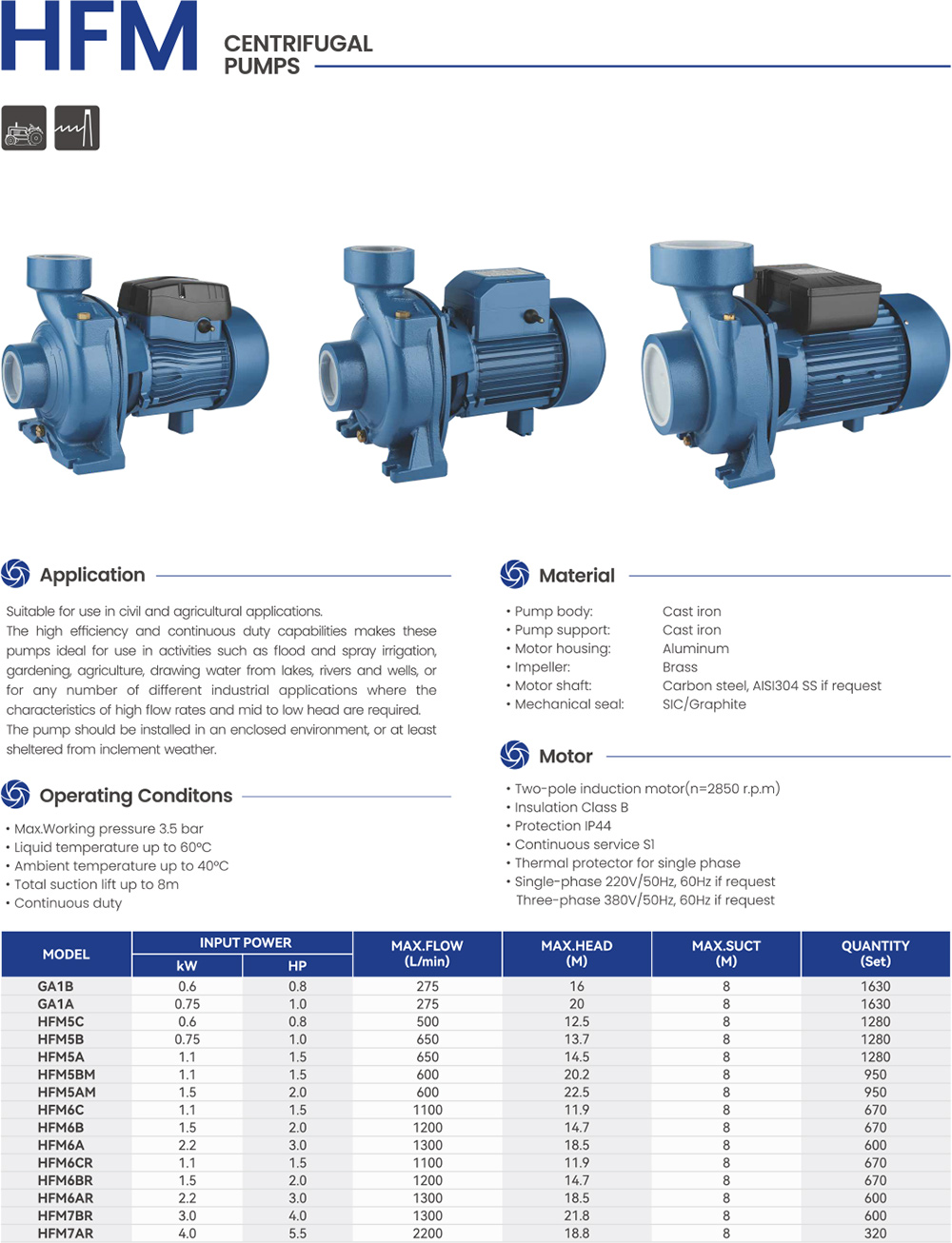 HFM CENTRIFUGAL PUMPS

Application

Suitable for use in civil and agricultural applications.
The high efficiency and continuous duty capabilities makes these pumps ideal for use in activities such as flood and spray irrigation, gardening, agriculture, drawing water from lakes, rivers and wells, or for any number of different industrial applications where the characteristics of high flow rates and mid to low head are required.
The pump should be installed in an enclosed environment, or at least sheltered from inclement weather.

Operating Conditons

• Max.Working pressure 3.5 bar
• Liquid temperature up to 60°C
• Ambient temperature up to 40°C
• Total suction lift up to 8m
• Continuous duty

Material

• Pump body: Cast iron
• Pump support: Cast iron
• Motor housing: Aluminum
• Impeller: Brass
• Motor shaft: Carbon steel, AISI304 SS if request
• Mechanical seal: SIC/Graphite

Motor

• Two-pole induction motor(n=2850 r.p.m)
• Insulation Class B
• Protection IP44
• Continuous service S1
• Thermal protector for single phase
• Single-phase 220V/50Hz, 60Hz if request
Three-phase 380V/50Hz, 60Hz if request

| MODEL | INPUT POWER kW | INPUT POWER HP | MAX.FLOW (L/min) | MAX.HEAD (M) | MAX.SUCT (M) | QUANTITY (Set) |
|---|---|---|---|---|---|---|
| GA1B | 0.6 | 0.8 | 275 | 16 | 8 | 1630 |
| GA1A | 0.75 | 1.0 | 275 | 20 | 8 | 1630 |
| HFM5C | 0.6 | 0.8 | 500 | 12.5 | 8 | 1280 |
| HFM5B | 0.75 | 1.0 | 650 | 13.7 | 8 | 1280 |
| HFM5A | 1.1 | 1.5 | 650 | 14.5 | 8 | 1280 |
| HFM5BM | 1.1 | 1.5 | 600 | 20.2 | 8 | 950 |
| HFM5AM | 1.5 | 2.0 | 600 | 22.5 | 8 | 950 |
| HFM6C | 1.1 | 1.5 | 1100 | 11.9 | 8 | 670 |
| HFM6B | 1.5 | 2.0 | 1200 | 14.7 | 8 | 670 |
| HFM6A | 2.2 | 3.0 | 1300 | 18.5 | 8 | 600 |
| HFM6CR | 1.1 | 1.5 | 1100 | 11.9 | 8 | 670 |
| HFM6BR | 1.5 | 2.0 | 1200 | 14.7 | 8 | 670 |
| HFM6AR | 2.2 | 3.0 | 1300 | 18.5 | 8 | 600 |
| HFM7BR | 3.0 | 4.0 | 1300 | 21.8 | 8 | 600 |
| HFM7AR | 4.0 | 5.5 | 2200 | 18.8 | 8 | 320 |